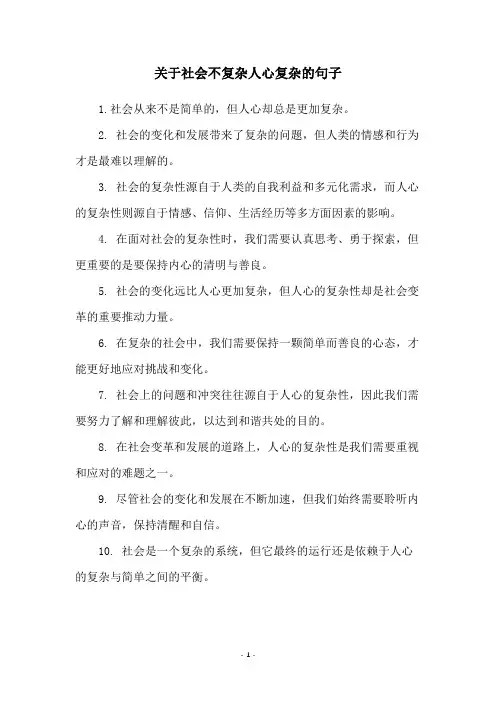 关于社会不复杂人心复杂的句子

1. 社会从来不是简单的，但人心却总是更加复杂。

2. 社会的变化和发展带来了复杂的问题，但人类的情感和行为才是最难以理解的。

3. 社会的复杂性源自于人类的自我利益和多元化需求，而人心的复杂性则源自于情感、信仰、生活经历等多方面因素的影响。

4. 在面对社会的复杂性时，我们需要认真思考、勇于探索，但更重要的是要保持内心的清明与善良。

5. 社会的变化远比人心更加复杂，但人心的复杂性却是社会变革的重要推动力量。

6. 在复杂的社会中，我们需要保持一颗简单而善良的心态，才能更好地应对挑战和变化。

7. 社会上的问题和冲突往往源自于人心的复杂性，因此我们需要努力了解和理解彼此，以达到和谐共处的目的。

8. 在社会变革和发展的道路上，人心的复杂性是我们需要重视和应对的难题之一。

9. 尽管社会的变化和发展在不断加速，但我们始终需要聆听内心的声音，保持清醒和自信。

10. 社会是一个复杂的系统，但它最终的运行还是依赖于人心的复杂与简单之间的平衡。

- 1 -